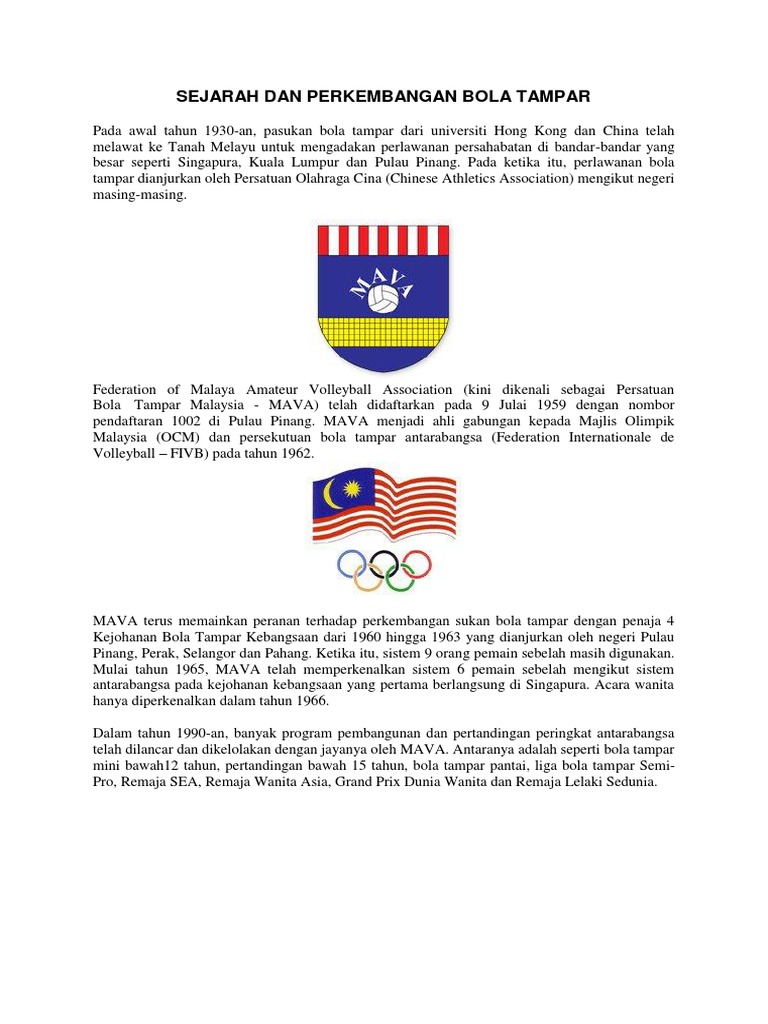 SEJARAH DAN PERKEMBANGAN BOLA TAMPAR

Pada awal tahun 1930-an, pasukan bola tampar dari universiti Hong Kong dan China telah melawat ke Tanah Melayu untuk mengadakan perlawanan persahabatan di bandar-bandar yang besar seperti Singapura, Kuala Lumpur dan Pulau Pinang. Pada ketika itu, perlawanan bola tampar dianjurkan oleh Persatuan Olahraga Cina (Chinese Athletics Association) mengikut negeri masing-masing.

MAVA

Federation of Malaya Amateur Volleyball Association (kini dikenali sebagai Persatuan Bola Tampar Malaysia - MAVA) telah didaftarkan pada 9 Julai 1959 dengan nombor pendaftaran 1002 di Pulau Pinang. MAVA menjadi ahli gabungan kepada Majlis Olimpik Malaysia (OCM) dan persekutuan bola tampar antarabangsa (Federation Internationale de Volleyball – FIVB) pada tahun 1962.

MAVA terus memainkan peranan terhadap perkembangan sukan bola tampar dengan penaja 4 Kejohanan Bola Tampar Kebangsaan dari 1960 hingga 1963 yang dianjurkan oleh negeri Pulau Pinang, Perak, Selangor dan Pahang. Ketika itu, sistem 9 orang pemain sebelah masih digunakan. Mulai tahun 1965, MAVA telah memperkenalkan sistem 6 pemain sebelah mengikut sistem antarabangsa pada kejohanan kebangsaan yang pertama berlangsung di Singapura. Acara wanita hanya diperkenalkan dalam tahun 1966.

Dalam tahun 1990-an, banyak program pembangunan dan pertandingan peringkat antarabangsa telah dilancar dan dikelolakan dengan jayanya oleh MAVA. Antaranya adalah seperti bola tampar mini bawah12 tahun, pertandingan bawah 15 tahun, bola tampar pantai, liga bola tampar Semi-Pro, Remaja SEA, Remaja Wanita Asia, Grand Prix Dunia Wanita dan Remaja Lelaki Sedunia.